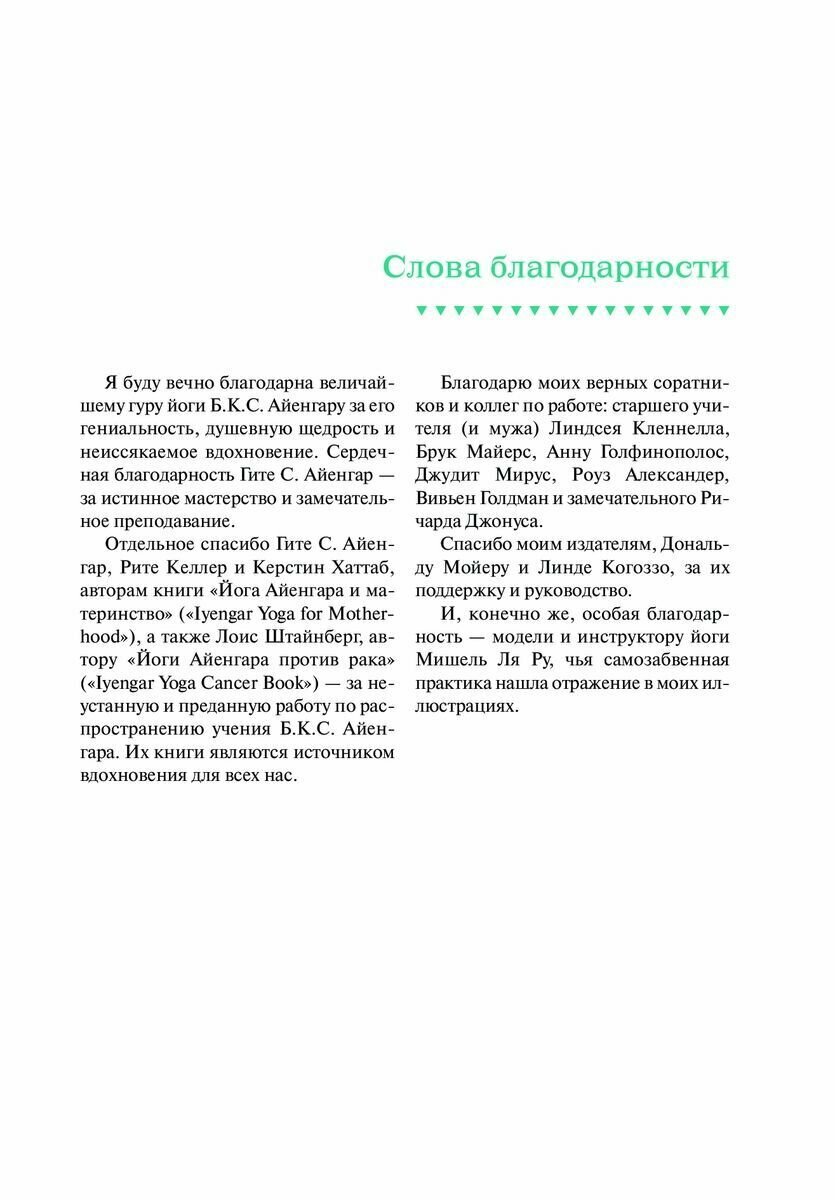 Слова благодарности

Я буду вечно благодарна величайшему гуру йоги Б.К.С. Айенгару за его гениальность, душевную щедрость и неиссякаемое вдохновение. Сердечная благодарность Гите С. Айенгар — за истинное мастерство и замечательное преподавание.

Отдельное спасибо Гите С. Айенгар, Рите Келлер и Керстин Хаттаб, авторам книги «Йога Айенгара и материнство» («Iyengar Yoga for Motherhood»), а также Лоис Штайнберг, автору «Йоги Айенгара против рака» («Iyengar Yoga Cancer Book») — за неустанную и преданную работу по распространению учения Б.К.С. Айенгара. Их книги являются источником вдохновения для всех нас.

Благодарю моих верных соратников и коллег по работе: старшего учителя (и мужа) Линдсея Кленнелла, Брук Майерс, Анну Голфинополос, Джудит Мирус, Роуз Александер, Вивьен Голдман и замечательного Ричарда Джонуса.

Спасибо моим издателям, Дональду Мойеру и Линде Когоззо, за их поддержку и руководство.

И, конечно же, особая благодарность — модели и инструктору йоги Мишель Ля Ру, чья самозабвенная практика нашла отражение в моих иллюстрациях.